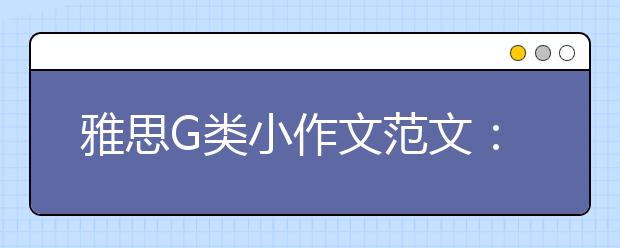 雅思G类小作文范文：